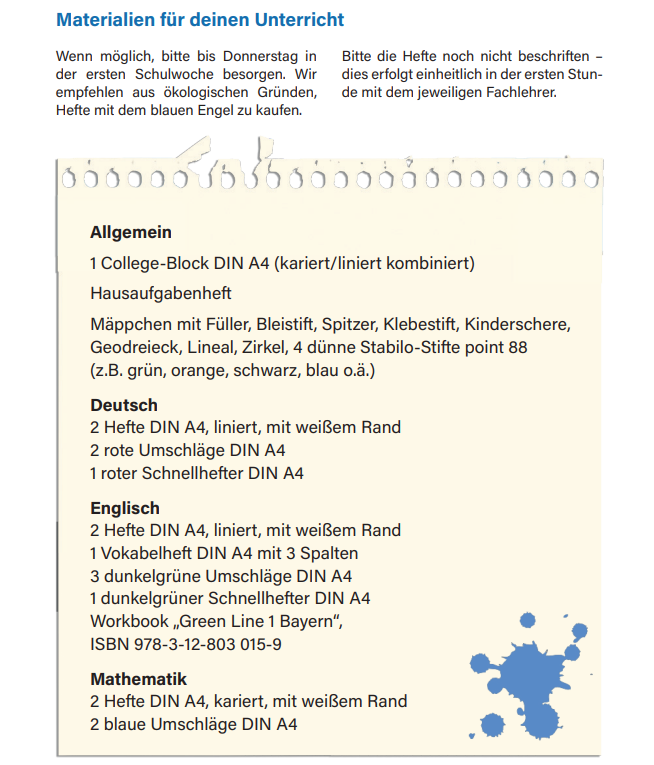 Materialien für deinen Unterricht

Wenn möglich, bitte bis Donnerstag in der ersten Schulwoche besorgen. Wir empfehlen aus ökologischen Gründen, Hefte mit dem blauen Engel zu kaufen.

Bitte die Hefte noch nicht beschriften – dies erfolgt einheitlich in der ersten Stunde mit dem jeweiligen Fachlehrer.

Allgemein

1 College-Block DIN A4 (kariert/liniert kombiniert)

Hausaufgabenheft

Mäppchen mit Füller, Bleistift, Spitzer, Klebestift, Kinderschere, Geodreieck, Lineal, Zirkel, 4 dünne Stabilo-Stifte point 88 (z.B. grün, orange, schwarz, blau o.ä.)

Deutsch
2 Hefte DIN A4, liniert, mit weißem Rand
2 rote Umschläge DIN A4
1 roter Schnellhefter DIN A4

Englisch
2 Hefte DIN A4, liniert, mit weißem Rand
1 Vokabelheft DIN A4 mit 3 Spalten
3 dunkelgrüne Umschläge DIN A4
1 dunkelgrüner Schnellhefter DIN A4
Workbook „Green Line 1 Bayern",
ISBN 978-3-12-803 015-9

Mathematik
2 Hefte DIN A4, kariert, mit weißem Rand
2 blaue Umschläge DIN A4